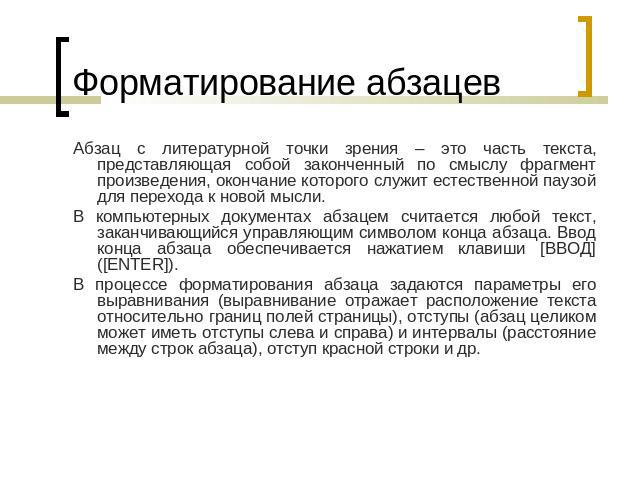 Форматирование абзацев

Абзац с литературной точки зрения – это часть текста, представляющая собой законченный по смыслу фрагмент произведения, окончание которого служит естественной паузой для перехода к новой мысли.

В компьютерных документах абзацем считается любой текст, заканчивающийся управляющим символом конца абзаца. Ввод конца абзаца обеспечивается нажатием клавиши [ВВОД] ([ENTER]).

В процессе форматирования абзаца задаются параметры его выравнивания (выравнивание отражает расположение текста относительно границ полей страницы), отступы (абзац целиком может иметь отступы слева и справа) и интервалы (расстояние между строк абзаца), отступ красной строки и др.